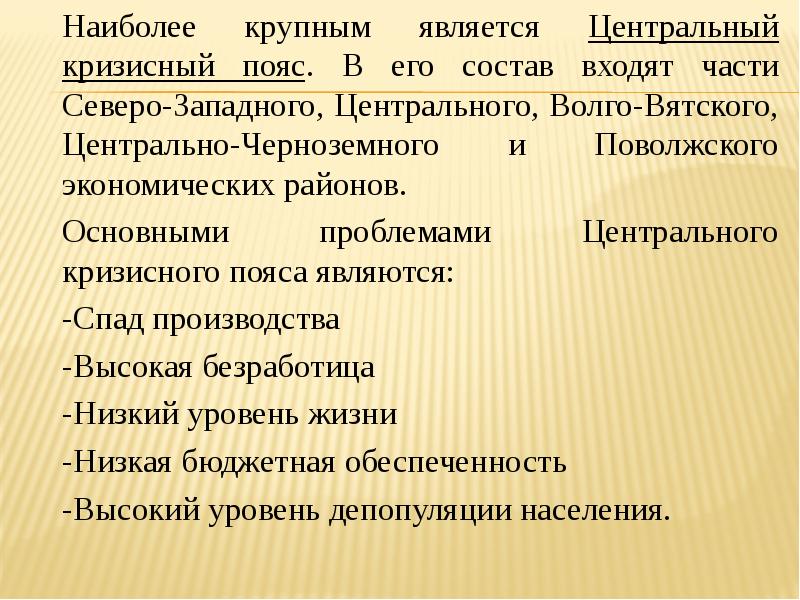 Наиболее крупным является Центральный кризисный пояс. В его состав входят части Северо-Западного, Центрального, Волго-Вятского, Центрально-Черноземного и Поволжского экономических районов.

Основными проблемами Центрального кризисного пояса являются:

-Спад производства

-Высокая безработица

-Низкий уровень жизни

-Низкая бюджетная обеспеченность

-Высокий уровень депопуляции населения.